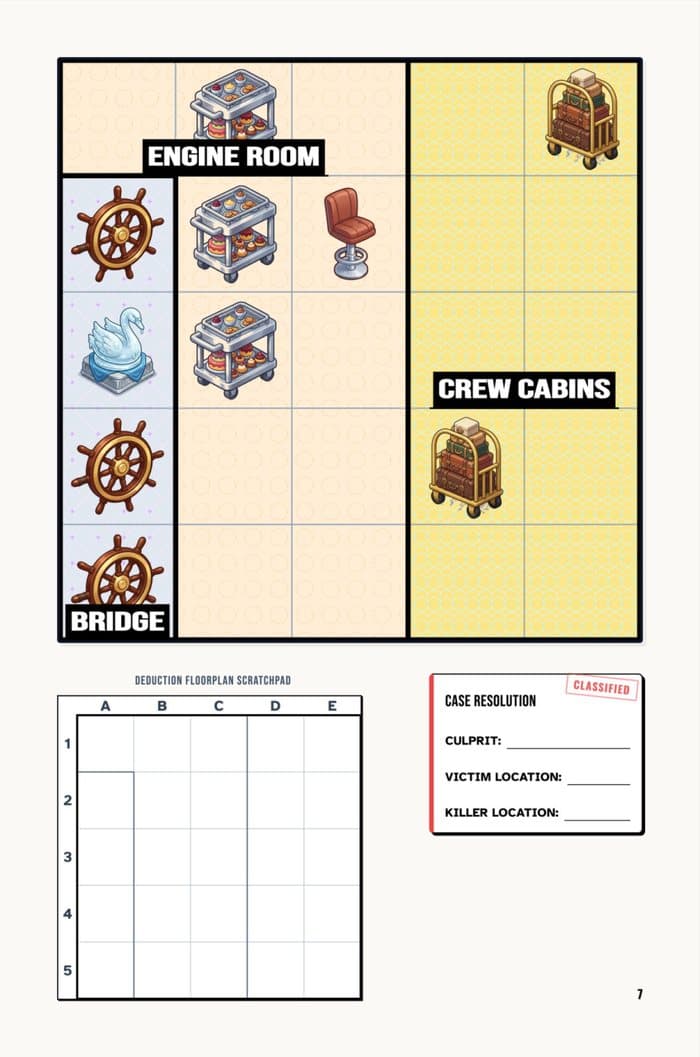 ENGINE ROOM

CREW CABINS

BRIDGE

DEDUCTION FLOORPLAN SCRATCHPAD

A B C D E
1
2
3
4
5

CLASSIFIED

CASE RESOLUTION

CULPRIT: ____

VICTIM LOCATION: ____

KILLER LOCATION: ____

7